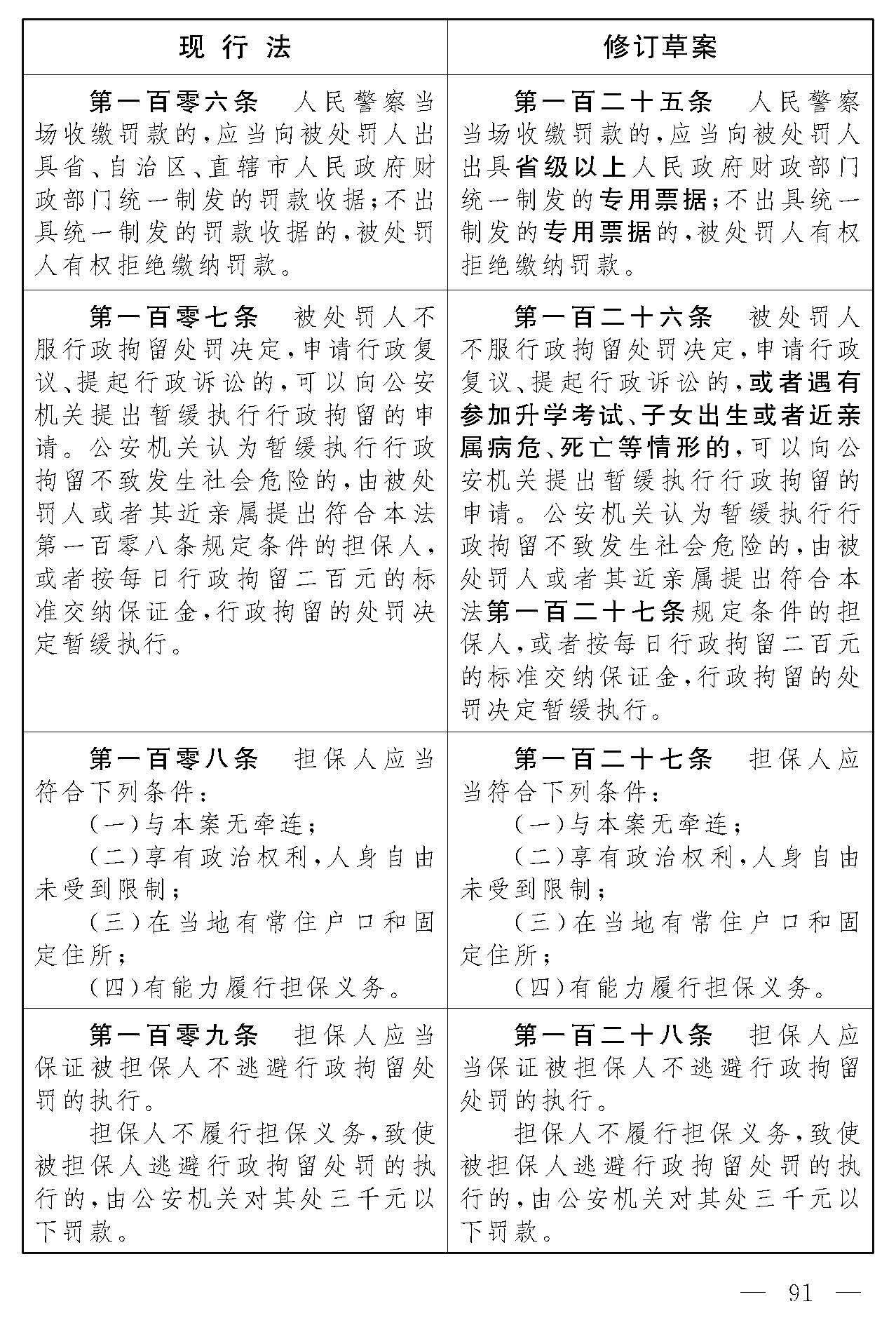 | 现 行 法 | 修订草案 |
|---|---|
| 第一百零六条　人民警察当场收缴罚款的，应当向被处罚人出具省、自治区、直辖市人民政府财政部门统一制发的罚款收据；不出具统一制发的罚款收据的，被处罚人有权拒绝缴纳罚款。 | 第一百二十五条　人民警察当场收缴罚款的，应当向被处罚人出具省级以上人民政府财政部门统一制发的专用票据；不出具统一制发的专用票据的，被处罚人有权拒绝缴纳罚款。 |
| 第一百零七条　被处罚人不服行政拘留处罚决定，申请行政复议、提起行政诉讼的，可以向公安机关提出暂缓执行行政拘留的申请。公安机关认为暂缓执行行政拘留不致发生社会危险的，由被处罚人或者其近亲属提出符合本法第一百零八条规定条件的担保人，或者按每日行政拘留二百元的标准交纳保证金，行政拘留的处罚决定暂缓执行。 | 第一百二十六条　被处罚人不服行政拘留处罚决定，申请行政复议、提起行政诉讼的，或者遇有参加升学考试、子女出生或者近亲属病危、死亡等情形的，可以向公安机关提出暂缓执行行政拘留的申请。公安机关认为暂缓执行行政拘留不致发生社会危险的，由被处罚人或者其近亲属提出符合本法第一百二十七条规定条件的担保人，或者按每日行政拘留二百元的标准交纳保证金，行政拘留的处罚决定暂缓执行。 |
| 第一百零八条　担保人应当符合下列条件：<br>（一）与本案无牵连；<br>（二）享有政治权利，人身自由未受到限制；<br>（三）在当地有常住户口和固定住所；<br>（四）有能力履行担保义务。 | 第一百二十七条　担保人应当符合下列条件：<br>（一）与本案无牵连；<br>（二）享有政治权利，人身自由未受到限制；<br>（三）在当地有常住户口和固定住所；<br>（四）有能力履行担保义务。 |
| 第一百零九条　担保人应当保证被担保人不逃避行政拘留处罚的执行。<br>担保人不履行担保义务，致使被担保人逃避行政拘留处罚的执行的，由公安机关对其处三千元以下罚款。 | 第一百二十八条　担保人应当保证被担保人不逃避行政拘留处罚的执行。<br>担保人不履行担保义务，致使被担保人逃避行政拘留处罚的执行的，由公安机关对其处三千元以下罚款。 |

— 91 —